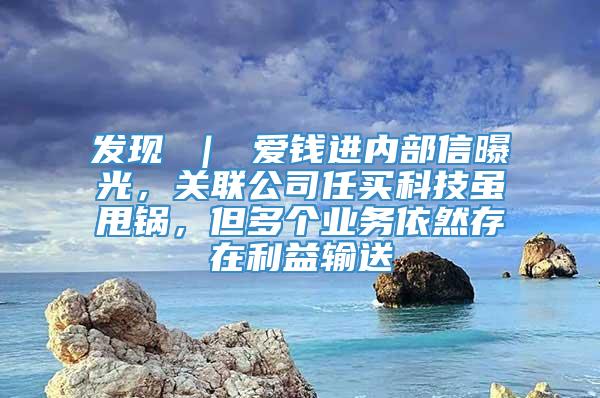 发现 ｜ 爱钱进内部信曝光，关联公司任买科技虽甩锅，但多个业务依然存在利益输送